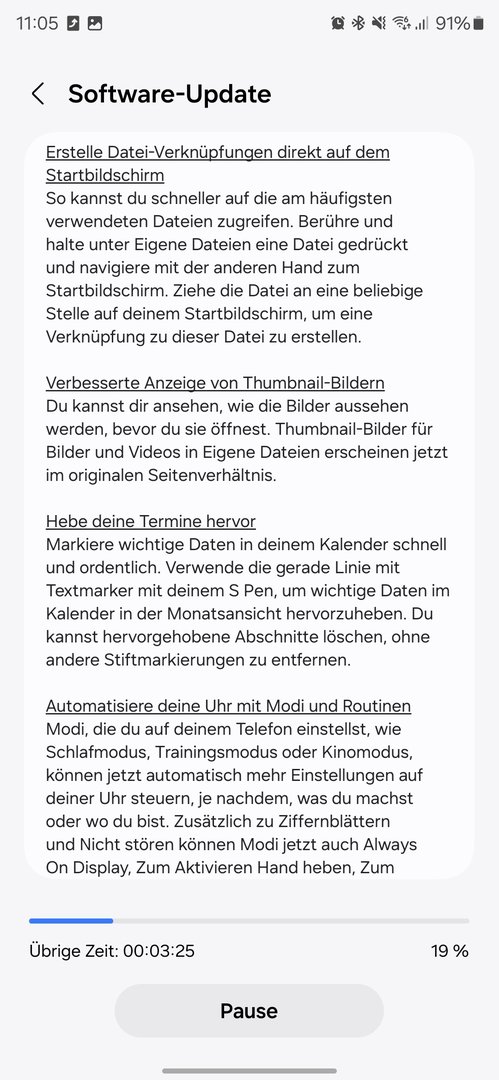 11:05 91%

Software-Update

Erstelle Datei-Verknüpfungen direkt auf dem Startbildschirm
So kannst du schneller auf die am häufigsten verwendeten Dateien zugreifen. Berühre und halte unter Eigene Dateien eine Datei gedrückt und navigiere mit der anderen Hand zum Startbildschirm. Ziehe die Datei an eine beliebige Stelle auf deinem Startbildschirm, um eine Verknüpfung zu dieser Datei zu erstellen.

Verbesserte Anzeige von Thumbnail-Bildern
Du kannst dir ansehen, wie die Bilder aussehen werden, bevor du sie öffnest. Thumbnail-Bilder für Bilder und Videos in Eigene Dateien erscheinen jetzt im originalen Seitenverhältnis.

Hebe deine Termine hervor
Markiere wichtige Daten in deinem Kalender schnell und ordentlich. Verwende die gerade Linie mit Textmarker mit deinem S Pen, um wichtige Daten im Kalender in der Monatsansicht hervorzuheben. Du kannst hervorgehobene Abschnitte löschen, ohne andere Stiftmarkierungen zu entfernen.

Automatisiere deine Uhr mit Modi und Routinen
Modi, die du auf deinem Telefon einstellst, wie Schlafmodus, Trainingsmodus oder Kinomodus, können jetzt automatisch mehr Einstellungen auf deiner Uhr steuern, je nachdem, was du machst oder wo du bist. Zusätzlich zu Ziffernblättern und Nicht stören können Modi jetzt auch Always On Display, Zum Aktivieren Hand heben, Zum

Übrige Zeit: 00:03:25 19 %

Pause